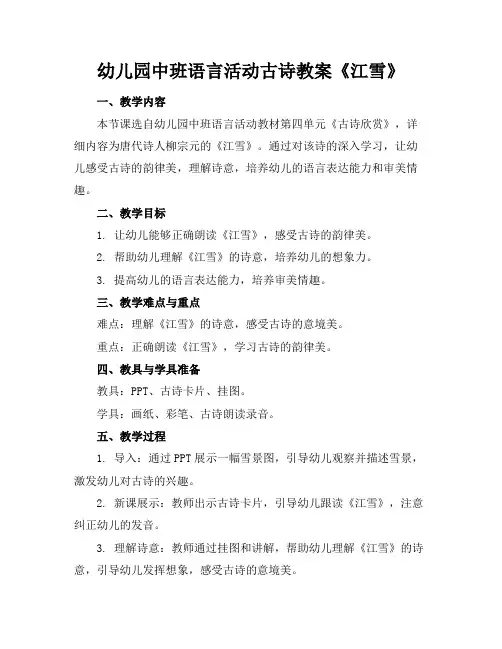 幼儿园中班语言活动古诗教案《江雪》

一、教学内容

本节课选自幼儿园中班语言活动教材第四单元《古诗欣赏》，详细内容为唐代诗人柳宗元的《江雪》。通过对该诗的深入学习，让幼儿感受古诗的韵律美，理解诗意，培养幼儿的语言表达能力和审美情趣。

二、教学目标

1. 让幼儿能够正确朗读《江雪》，感受古诗的韵律美。

2. 帮助幼儿理解《江雪》的诗意，培养幼儿的想象力。

3. 提高幼儿的语言表达能力，培养审美情趣。

三、教学难点与重点

难点：理解《江雪》的诗意，感受古诗的意境美。

重点：正确朗读《江雪》，学习古诗的韵律美。

四、教具与学具准备

教具：PPT、古诗卡片、挂图。

学具：画纸、彩笔、古诗朗读录音。

五、教学过程

1. 导入：通过PPT展示一幅雪景图，引导幼儿观察并描述雪景，激发幼儿对古诗的兴趣。

2. 新课展示：教师出示古诗卡片，引导幼儿跟读《江雪》，注意纠正幼儿的发音。

3. 理解诗意：教师通过挂图和讲解，帮助幼儿理解《江雪》的诗意，引导幼儿发挥想象，感受古诗的意境美。